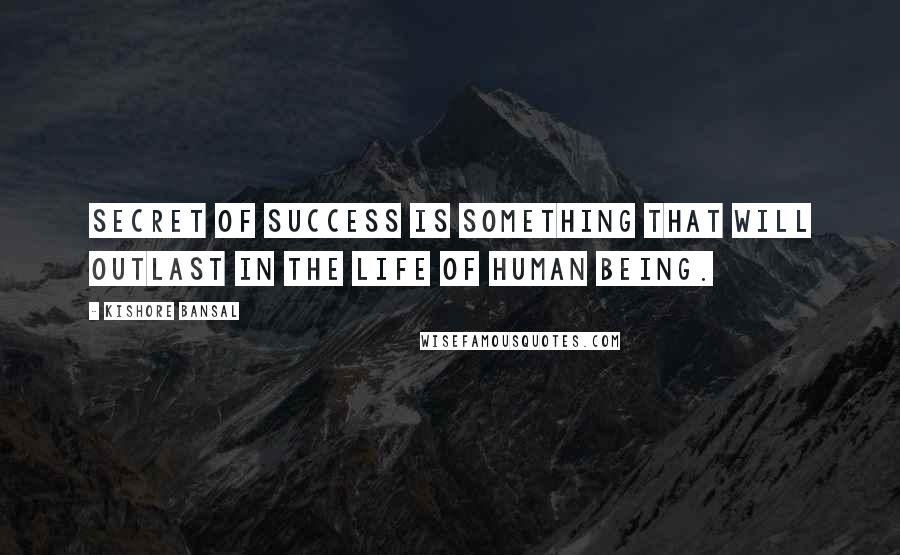 SECRET OF SUCCESS IS SOMETHING THAT WILL OUTLAST IN THE LIFE OF HUMAN BEING.

- KISHORE BANSAL

WISEFAMOUSQUOTES.COM